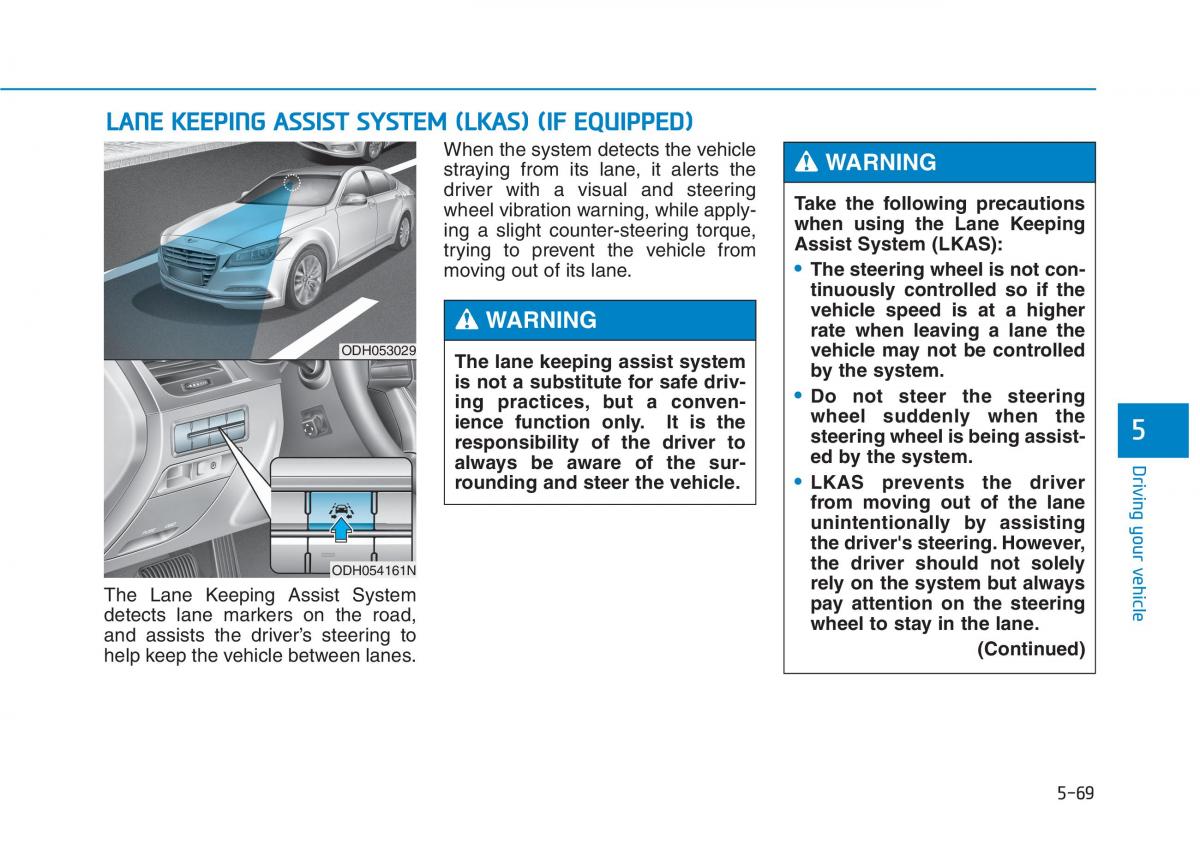 LANE KEEPING ASSIST SYSTEM (LKAS) (IF EQUIPPED)

ODH053029

ODH054161N

The Lane Keeping Assist System detects lane markers on the road, and assists the driver's steering to help keep the vehicle between lanes.

When the system detects the vehicle straying from its lane, it alerts the driver with a visual and steering wheel vibration warning, while applying a slight counter-steering torque, trying to prevent the vehicle from moving out of its lane.

WARNING

The lane keeping assist system is not a substitute for safe driving practices, but a convenience function only. It is the responsibility of the driver to always be aware of the surrounding and steer the vehicle.

WARNING

Take the following precautions when using the Lane Keeping Assist System (LKAS):

• The steering wheel is not continuously controlled so if the vehicle speed is at a higher rate when leaving a lane the vehicle may not be controlled by the system.

• Do not steer the steering wheel suddenly when the steering wheel is being assisted by the system.

• LKAS prevents the driver from moving out of the lane unintentionally by assisting the driver's steering. However, the driver should not solely rely on the system but always pay attention on the steering wheel to stay in the lane.

(Continued)

5

Driving your vehicle

5-69